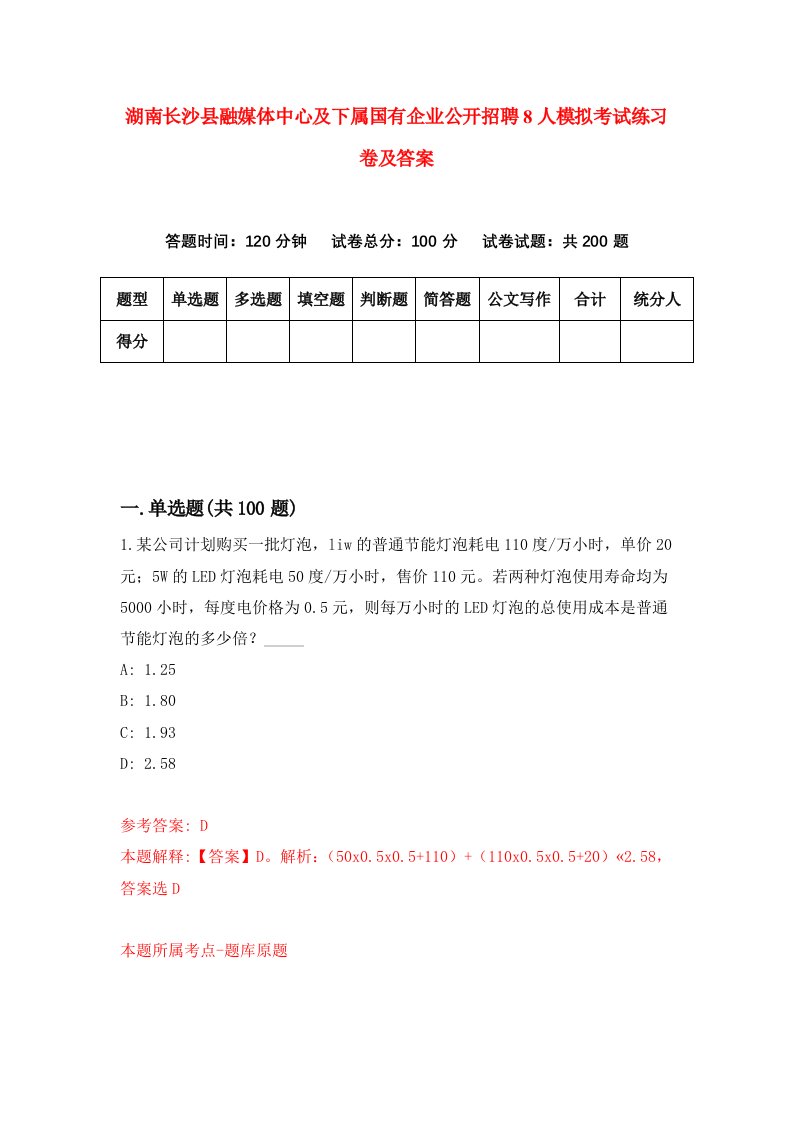 湖南长沙县融媒体中心及下属国有企业公开招聘8人模拟考试练习卷及答案

答题时间：120分钟　试卷总分：100分　试卷试题：共200题

| 题型 | 单选题 | 多选题 | 填空题 | 判断题 | 简答题 | 公文写作 | 合计 | 统分人 |
|---|---|---|---|---|---|---|---|---|
| 得分 | | | | | | | | |

一.单选题(共100题)

1.某公司计划购买一批灯泡，1iw的普通节能灯泡耗电110度/万小时，单价20元；5W的LED灯泡耗电50度/万小时，售价110元。若两种灯泡使用寿命均为5000小时，每度电价格为0.5元，则每万小时的LED灯泡的总使用成本是普通节能灯泡的多少倍？_____

A: 1.25

B: 1.80

C: 1.93

D: 2.58

参考答案: D

本题解释:【答案】D。解析:（50x0.5x0.5+110）+（110x0.5x0.5+20）«2.58，答案选D

本题所属考点-题库原题